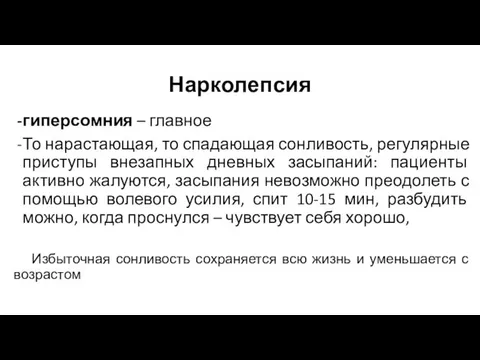 Нарколепсия

-гиперсомния – главное

-То нарастающая, то спадающая сонливость, регулярные приступы внезапных дневных засыпаний: пациенты активно жалуются, засыпания невозможно преодолеть с помощью волевого усилия, спит 10-15 мин, разбудить можно, когда проснулся – чувствует себя хорошо,

Избыточная сонливость сохраняется всю жизнь и уменьшается с возрастом